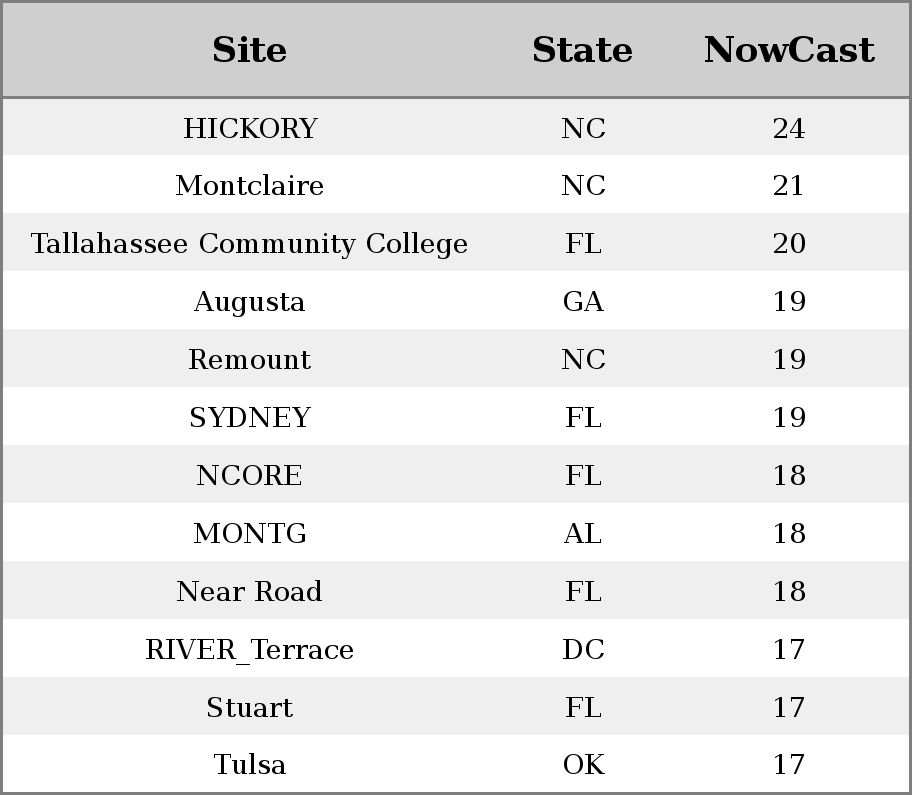 | Site | State | NowCast |
|---|---|---|
| HICKORY | NC | 24 |
| Montclaire | NC | 21 |
| Tallahassee Community College | FL | 20 |
| Augusta | GA | 19 |
| Remount | NC | 19 |
| SYDNEY | FL | 19 |
| NCORE | FL | 18 |
| MONTG | AL | 18 |
| Near Road | FL | 18 |
| RIVER_Terrace | DC | 17 |
| Stuart | FL | 17 |
| Tulsa | OK | 17 |